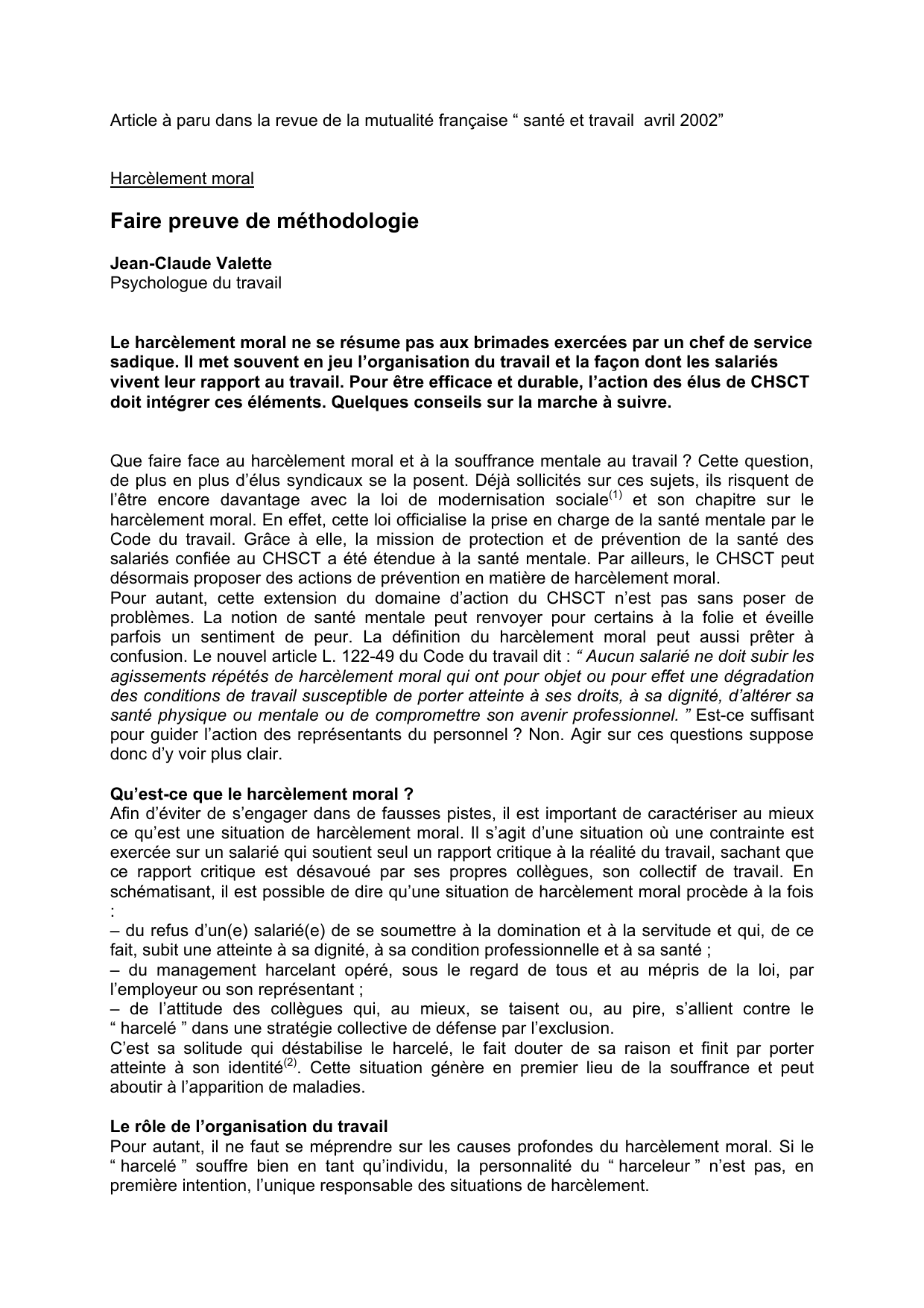 Article à paru dans la revue de la mutualité française “ santé et travail  avril 2002”

Harcèlement moral

Faire preuve de méthodologie

Jean-Claude Valette
Psychologue du travail

Le harcèlement moral ne se résume pas aux brimades exercées par un chef de service sadique. Il met souvent en jeu l’organisation du travail et la façon dont les salariés vivent leur rapport au travail. Pour être efficace et durable, l’action des élus de CHSCT doit intégrer ces éléments. Quelques conseils sur la marche à suivre.

Que faire face au harcèlement moral et à la souffrance mentale au travail ? Cette question, de plus en plus d’élus syndicaux se la posent. Déjà sollicités sur ces sujets, ils risquent de l’être encore davantage avec la loi de modernisation sociale$^{(1)}$ et son chapitre sur le harcèlement moral. En effet, cette loi officialise la prise en charge de la santé mentale par le Code du travail. Grâce à elle, la mission de protection et de prévention de la santé des salariés confiée au CHSCT a été étendue à la santé mentale. Par ailleurs, le CHSCT peut désormais proposer des actions de prévention en matière de harcèlement moral.
Pour autant, cette extension du domaine d’action du CHSCT n’est pas sans poser de problèmes. La notion de santé mentale peut renvoyer pour certains à la folie et éveille parfois un sentiment de peur. La définition du harcèlement moral peut aussi prêter à confusion. Le nouvel article L. 122-49 du Code du travail dit : “ Aucun salarié ne doit subir les agissements répétés de harcèlement moral qui ont pour objet ou pour effet une dégradation des conditions de travail susceptible de porter atteinte à ses droits, à sa dignité, d’altérer sa santé physique ou mentale ou de compromettre son avenir professionnel. ” Est-ce suffisant pour guider l’action des représentants du personnel ? Non. Agir sur ces questions suppose donc d’y voir plus clair.

Qu’est-ce que le harcèlement moral ?
Afin d’éviter de s’engager dans de fausses pistes, il est important de caractériser au mieux ce qu’est une situation de harcèlement moral. Il s’agit d’une situation où une contrainte est exercée sur un salarié qui soutient seul un rapport critique à la réalité du travail, sachant que ce rapport critique est désavoué par ses propres collègues, son collectif de travail. En schématisant, il est possible de dire qu’une situation de harcèlement moral procède à la fois :
– du refus d’un(e) salarié(e) de se soumettre à la domination et à la servitude et qui, de ce fait, subit une atteinte à sa dignité, à sa condition professionnelle et à sa santé ;
– du management harcelant opéré, sous le regard de tous et au mépris de la loi, par l’employeur ou son représentant ;
– de l’attitude des collègues qui, au mieux, se taisent ou, au pire, s’allient contre le “ harcelé ” dans une stratégie collective de défense par l’exclusion.
C’est sa solitude qui déstabilise le harcelé, le fait douter de sa raison et finit par porter atteinte à son identité$^{(2)}$. Cette situation génère en premier lieu de la souffrance et peut aboutir à l’apparition de maladies.

Le rôle de l’organisation du travail
Pour autant, il ne faut se méprendre sur les causes profondes du harcèlement moral. Si le “ harcelé ” souffre bien en tant qu’individu, la personnalité du “ harceleur ” n’est pas, en première intention, l’unique responsable des situations de harcèlement.